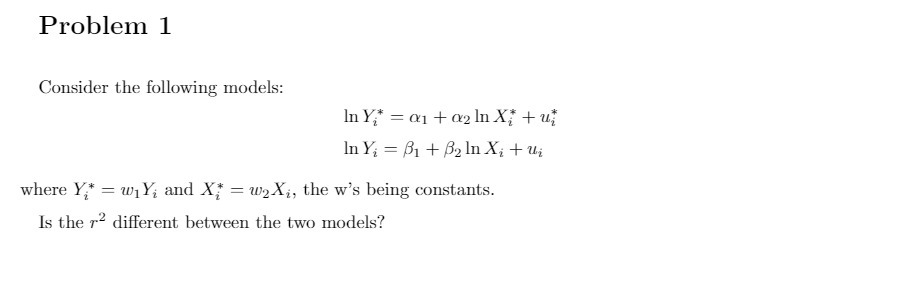 Problem 1

Consider the following models:

$\ln Y_i^* = \alpha_1 + \alpha_2 \ln X_i^* + u_i^*$

$\ln Y_i = \beta_1 + \beta_2 \ln X_i + u_i$

where $Y_i^* = w_1 Y_i$ and $X_i^* = w_2 X_i$, the w's being constants.

Is the $r^2$ different between the two models?